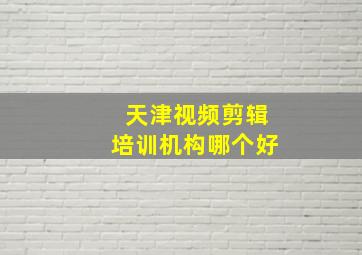 天津视频剪辑
培训机构哪个好